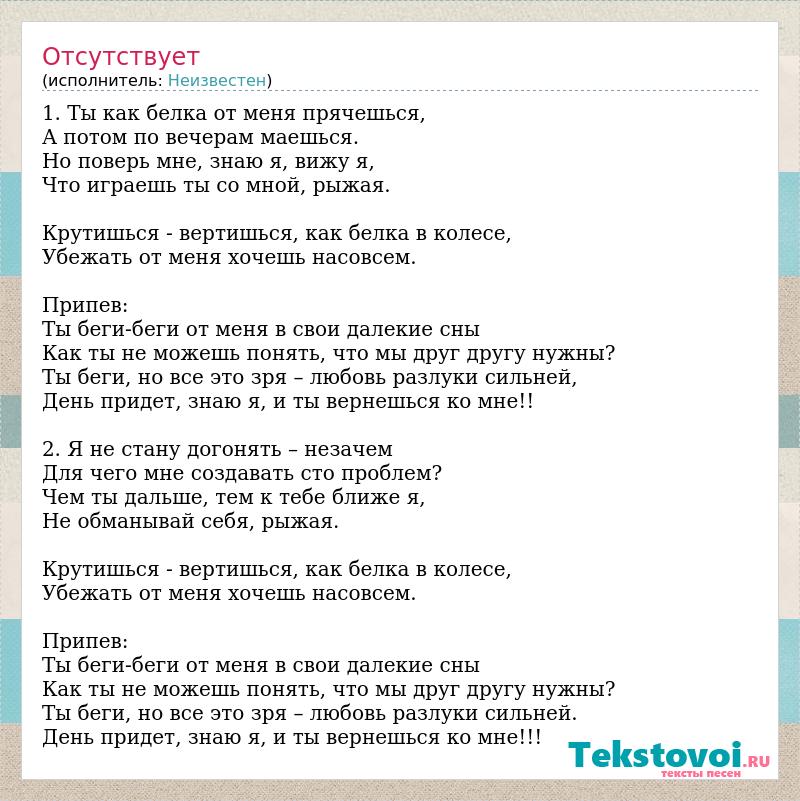 Отсутствует
(исполнитель: Неизвестен)

1. Ты как белка от меня прячешься,
А потом по вечерам маешься.
Но поверь мне, знаю я, вижу я,
Что играешь ты со мной, рыжая.

Крутишься - вертишься, как белка в колесе,
Убежать от меня хочешь насовсем.

Припев:
Ты беги-беги от меня в свои далекие сны
Как ты не можешь понять, что мы друг другу нужны?
Ты беги, но все это зря – любовь разлуки сильней,
День придет, знаю я, и ты вернешься ко мне!!

2. Я не стану догонять – незачем
Для чего мне создавать сто проблем?
Чем ты дальше, тем к тебе ближе я,
Не обманывай себя, рыжая.

Крутишься - вертишься, как белка в колесе,
Убежать от меня хочешь насовсем.

Припев:
Ты беги-беги от меня в свои далекие сны
Как ты не можешь понять, что мы друг другу нужны?
Ты беги, но все это зря – любовь разлуки сильней.
День придет, знаю я, и ты вернешься ко мне!!!

Tekstovoi.RU
тексты песен